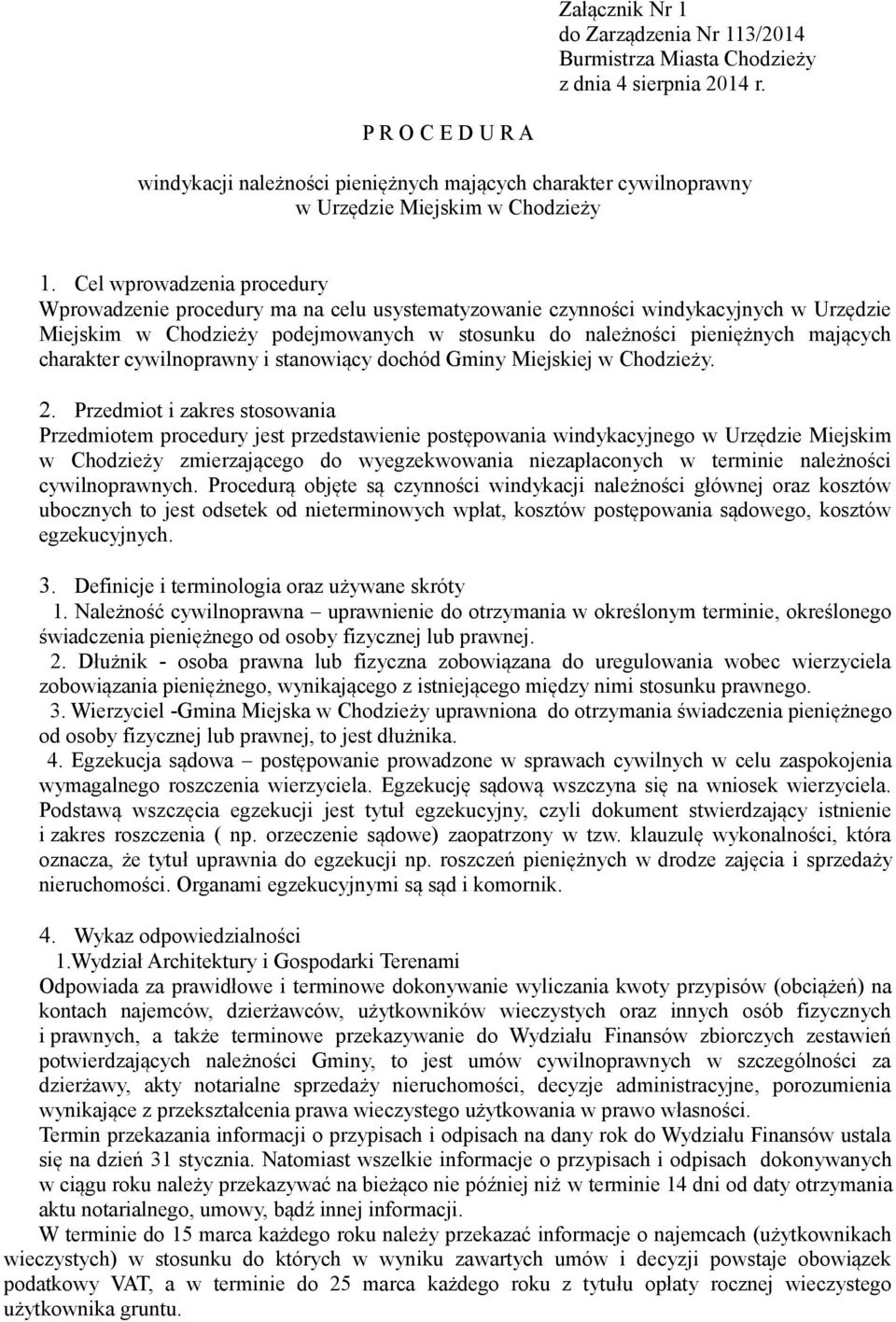 Załącznik Nr 1
do Zarządzenia Nr 113/2014
Burmistrza Miasta Chodzieży
z dnia 4 sierpnia 2014 r.

P R O C E D U R A

windykacji należności pieniężnych mających charakter cywilnoprawny
w Urzędzie Miejskim w Chodzieży

1. Cel wprowadzenia procedury
Wprowadzenie procedury ma na celu usystematyzowanie czynności windykacyjnych w Urzędzie Miejskim w Chodzieży podejmowanych w stosunku do należności pieniężnych mających charakter cywilnoprawny i stanowiący dochód Gminy Miejskiej w Chodzieży.

2. Przedmiot i zakres stosowania
Przedmiotem procedury jest przedstawienie postępowania windykacyjnego w Urzędzie Miejskim w Chodzieży zmierzającego do wyegzekwowania niezapłaconych w terminie należności cywilnoprawnych. Procedurą objęte są czynności windykacji należności głównej oraz kosztów ubocznych to jest odsetek od nieterminowych wpłat, kosztów postępowania sądowego, kosztów egzekucyjnych.

3. Definicje i terminologia oraz używane skróty
1. Należność cywilnoprawna – uprawnienie do otrzymania w określonym terminie, określonego świadczenia pieniężnego od osoby fizycznej lub prawnej.
2. Dłużnik - osoba prawna lub fizyczna zobowiązana do uregulowania wobec wierzyciela zobowiązania pieniężnego, wynikającego z istniejącego między nimi stosunku prawnego.
3. Wierzyciel -Gmina Miejska w Chodzieży uprawniona do otrzymania świadczenia pieniężnego od osoby fizycznej lub prawnej, to jest dłużnika.
4. Egzekucja sądowa – postępowanie prowadzone w sprawach cywilnych w celu zaspokojenia wymagalnego roszczenia wierzyciela. Egzekucję sądową wszczyna się na wniosek wierzyciela. Podstawą wszczęcia egzekucji jest tytuł egzekucyjny, czyli dokument stwierdzający istnienie i zakres roszczenia ( np. orzeczenie sądowe) zaopatrzony w tzw. klauzulę wykonalności, która oznacza, że tytuł uprawnia do egzekucji np. roszczeń pieniężnych w drodze zajęcia i sprzedaży nieruchomości. Organami egzekucyjnymi są sąd i komornik.

4. Wykaz odpowiedzialności
1.Wydział Architektury i Gospodarki Terenami
Odpowiada za prawidłowe i terminowe dokonywanie wyliczania kwoty przypisów (obciążeń) na kontach najemców, dzierżawców, użytkowników wieczystych oraz innych osób fizycznych i prawnych, a także terminowe przekazywanie do Wydziału Finansów zbiorczych zestawień potwierdzających należności Gminy, to jest umów cywilnoprawnych w szczególności za dzierżawy, akty notarialne sprzedaży nieruchomości, decyzje administracyjne, porozumienia wynikające z przekształcenia prawa wieczystego użytkowania w prawo własności.
Termin przekazania informacji o przypisach i odpisach na dany rok do Wydziału Finansów ustala się na dzień 31 stycznia. Natomiast wszelkie informacje o przypisach i odpisach dokonywanych w ciągu roku należy przekazywać na bieżąco nie później niż w terminie 14 dni od daty otrzymania aktu notarialnego, umowy, bądź innej informacji.
W terminie do 15 marca każdego roku należy przekazać informacje o najemcach (użytkownikach wieczystych) w stosunku do których w wyniku zawartych umów i decyzji powstaje obowiązek podatkowy VAT, a w terminie do 25 marca każdego roku z tytułu opłaty rocznej wieczystego użytkownika gruntu.